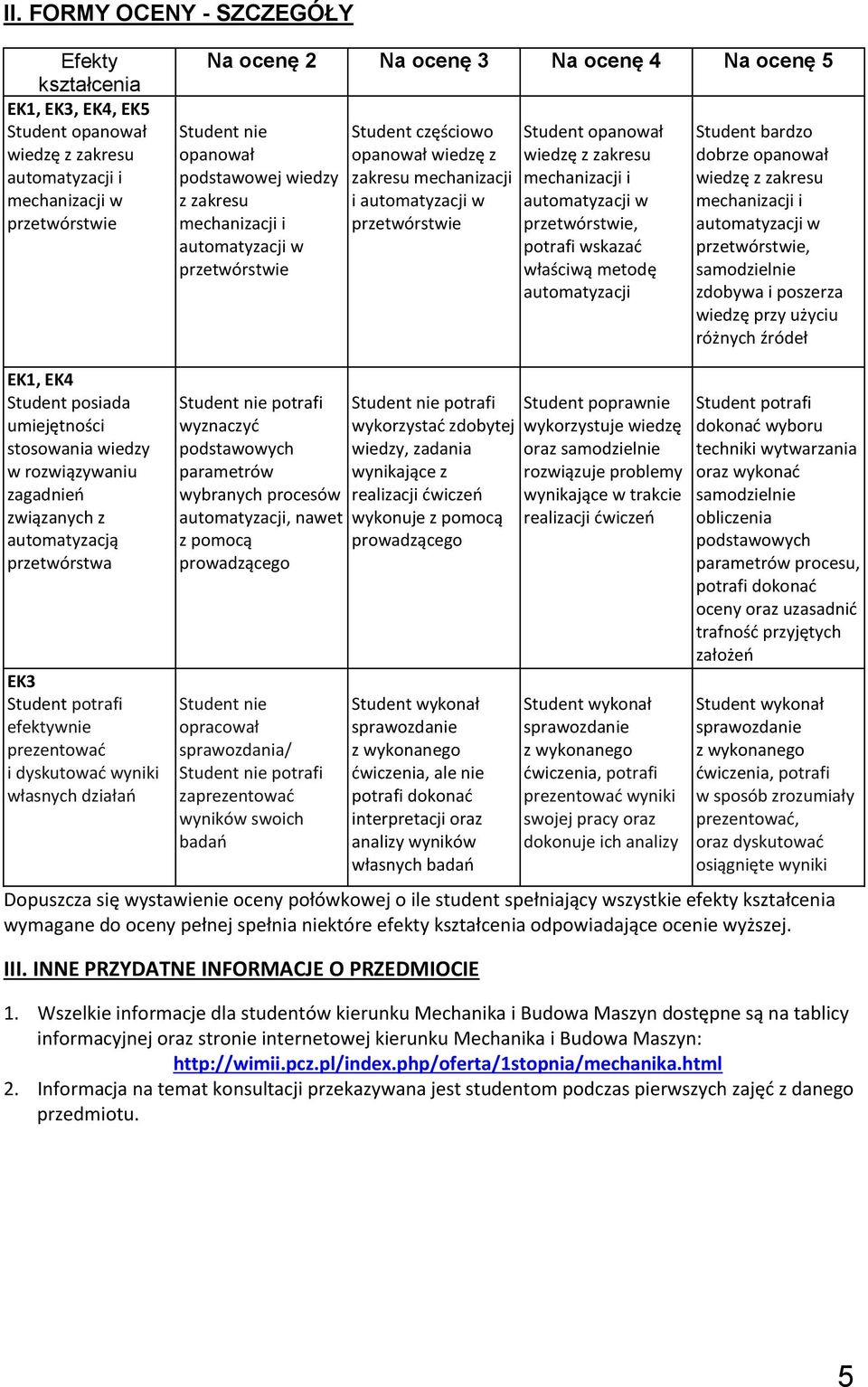 II. FORMY OCENY - SZCZEGÓŁY

| Efekty kształcenia | Na ocenę 2 | Na ocenę 3 | Na ocenę 4 | Na ocenę 5 |
|---|---|---|---|---|
| EK1, EK3, EK4, EK5 Student opanował wiedzę z zakresu automatyzacji i mechanizacji w przetwórstwie | Student nie opanował podstawowej wiedzy z zakresu mechanizacji i automatyzacji w przetwórstwie | Student częściowo opanował wiedzę z zakresu mechanizacji i automatyzacji w przetwórstwie | Student opanował wiedzę z zakresu mechanizacji i automatyzacji w przetwórstwie, potrafi wskazać właściwą metodę automatyzacji | Student bardzo dobrze opanował wiedzę z zakresu mechanizacji i automatyzacji w przetwórstwie, samodzielnie zdobywa i poszerza wiedzę przy użyciu różnych źródeł |
| EK1, EK4 Student posiada umiejętności stosowania wiedzy w rozwiązywaniu zagadnień związanych z automatyzacją przetwórstwa | Student nie potrafi wyznaczyć podstawowych parametrów wybranych procesów automatyzacji, nawet z pomocą prowadzącego | Student nie potrafi wykorzystać zdobytej wiedzy, zadania wynikające z realizacji ćwiczeń wykonuje z pomocą prowadzącego | Student poprawnie wykorzystuje wiedzę oraz samodzielnie rozwiązuje problemy wynikające w trakcie realizacji ćwiczeń | Student potrafi dokonać wyboru techniki wytwarzania oraz wykonać samodzielnie obliczenia podstawowych parametrów procesu, potrafi dokonać oceny oraz uzasadnić trafność przyjętych założeń |
| EK3 Student potrafi efektywnie prezentować i dyskutować wyniki własnych działań | Student nie opracował sprawozdania/ Student nie potrafi zaprezentować wyników swoich badań | Student wykonał sprawozdanie z wykonanego ćwiczenia, ale nie potrafi dokonać interpretacji oraz analizy wyników własnych badań | Student wykonał sprawozdanie z wykonanego ćwiczenia, potrafi prezentować wyniki swojej pracy oraz dokonuje ich analizy | Student wykonał sprawozdanie z wykonanego ćwiczenia, potrafi w sposób zrozumiały prezentować, oraz dyskutować osiągnięte wyniki |

Dopuszcza się wystawienie oceny połówkowej o ile student spełniający wszystkie efekty kształcenia wymagane do oceny pełnej spełnia niektóre efekty kształcenia odpowiadające ocenie wyższej.

III. INNE PRZYDATNE INFORMACJE O PRZEDMIOCIE

1. Wszelkie informacje dla studentów kierunku Mechanika i Budowa Maszyn dostępne są na tablicy informacyjnej oraz stronie internetowej kierunku Mechanika i Budowa Maszyn: http://wimii.pcz.pl/index.php/oferta/1stopnia/mechanika.html
2. Informacja na temat konsultacji przekazywana jest studentom podczas pierwszych zajęć z danego przedmiotu.

5